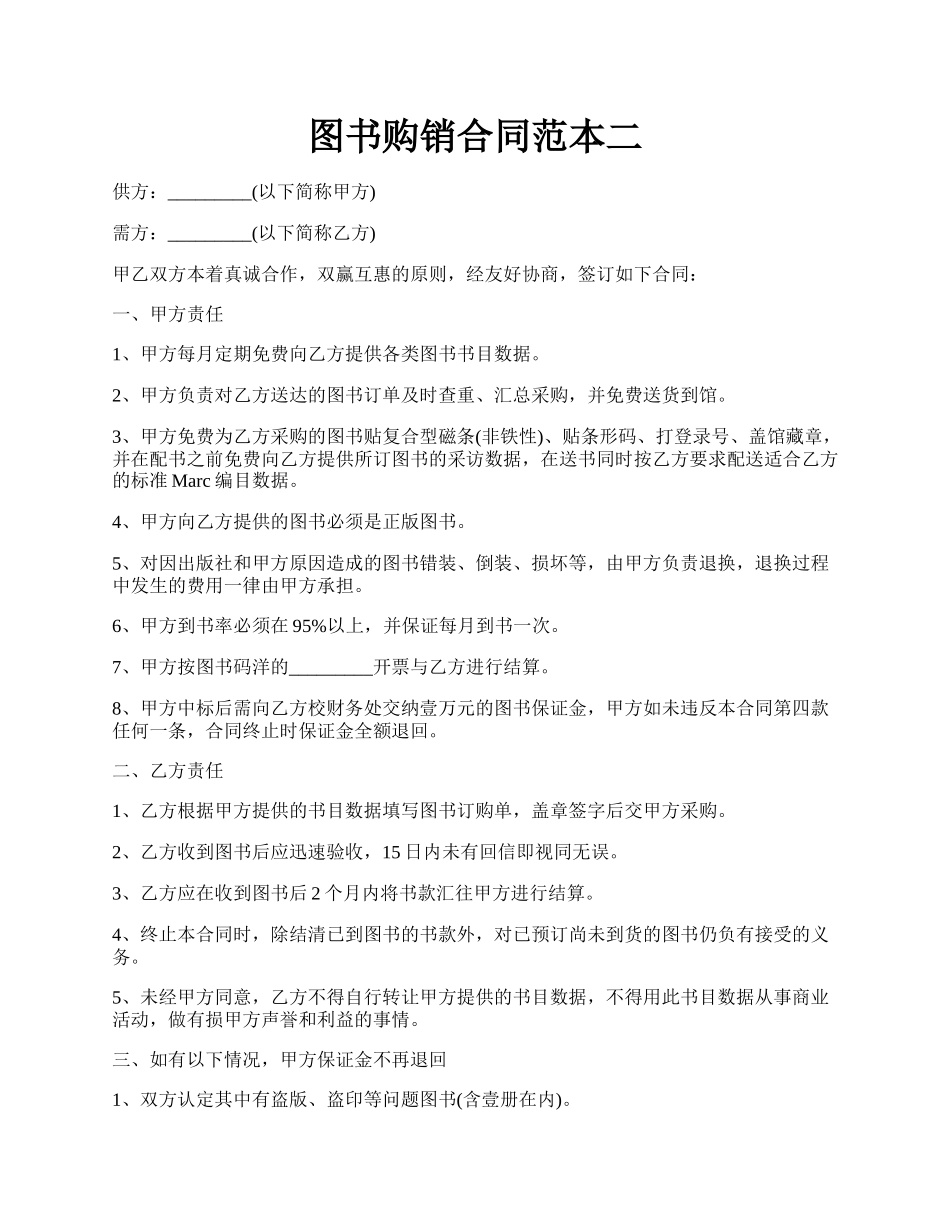 图书购销合同范本二

供方：_________(以下简称甲方)

需方：_________(以下简称乙方)

甲乙双方本着真诚合作，双赢互惠的原则，经友好协商，签订如下合同：

一、甲方责任

1、甲方每月定期免费向乙方提供各类图书书目数据。

2、甲方负责对乙方送达的图书订单及时查重、汇总采购，并免费送货到馆。

3、甲方免费为乙方采购的图书贴复合型磁条(非铁性)、贴条形码、打登录号、盖馆藏章，并在配书之前免费向乙方提供所订图书的采访数据，在送书同时按乙方要求配送适合乙方的标准 Marc 编目数据。

4、甲方向乙方提供的图书必须是正版图书。

5、对因出版社和甲方原因造成的图书错装、倒装、损坏等，由甲方负责退换，退换过程中发生的费用一律由甲方承担。

6、甲方到书率必须在 95%以上，并保证每月到书一次。

7、甲方按图书码洋的_________开票与乙方进行结算。

8、甲方中标后需向乙方校财务处交纳壹万元的图书保证金，甲方如未违反本合同第四款任何一条，合同终止时保证金全额退回。

二、乙方责任

1、乙方根据甲方提供的书目数据填写图书订购单，盖章签字后交甲方采购。

2、乙方收到图书后应迅速验收，15 日内未有回信即视同无误。

3、乙方应在收到图书后 2 个月内将书款汇往甲方进行结算。

4、终止本合同时，除结清已到图书的书款外，对已预订尚未到货的图书仍负有接受的义务。

5、未经甲方同意，乙方不得自行转让甲方提供的书目数据，不得用此书目数据从事商业活动，做有损甲方声誉和利益的事情。

三、如有以下情况，甲方保证金不再退回

1、双方认定其中有盗版、盗印等问题图书(含壹册在内)。